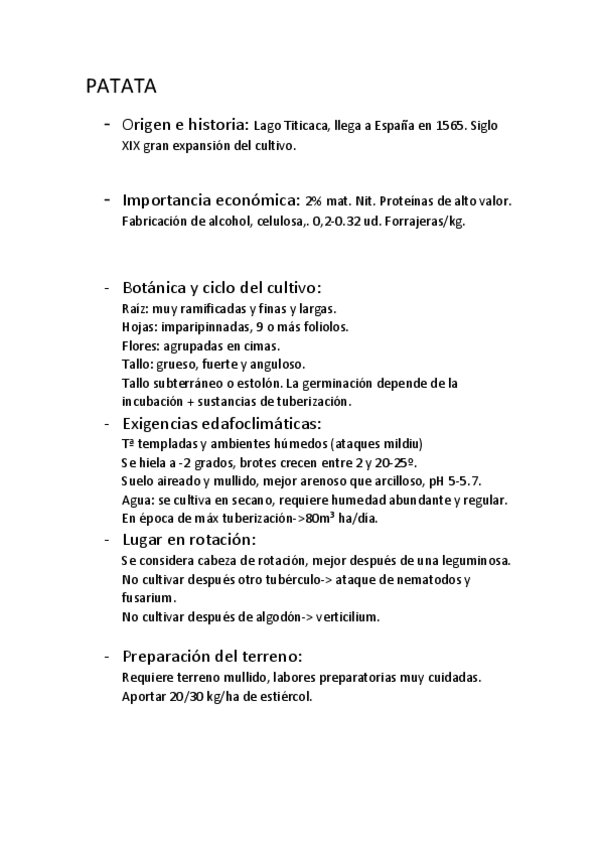 PATATA

- Origen e historia: Lago Titicaca, llega a España en 1565. Siglo XIX gran expansión del cultivo.

- Importancia económica: 2% mat. Nit. Proteínas de alto valor. Fabricación de alcohol, celulosa,. 0,2-0.32 ud. Forrajeras/kg.

- Botánica y ciclo del cultivo:
Raíz: muy ramificadas y finas y largas.
Hojas: imparipinnadas, 9 o más foliolos.
Flores: agrupadas en cimas.
Tallo: grueso, fuerte y anguloso.
Tallo subterráneo o estolón. La germinación depende de la incubación + sustancias de tuberización.

- Exigencias edafoclimáticas:
Tª templadas y ambientes húmedos (ataques mildiu)
Se hiela a -2 grados, brotes crecen entre 2 y 20-25º.
Suelo aireado y mullido, mejor arenoso que arcilloso, pH 5-5.7.
Agua: se cultiva en secano, requiere humedad abundante y regular.
En época de máx tuberización->80m³ ha/dia.

- Lugar en rotación:
Se considera cabeza de rotación, mejor después de una leguminosa.
No cultivar después otro tubérculo-> ataque de nematodos y fusarium.
No cultivar después de algodón-> verticilium.

- Preparación del terreno:
Requiere terreno mullido, labores preparatorias muy cuidadas.
Aportar 20/30 kg/ha de estiércol.